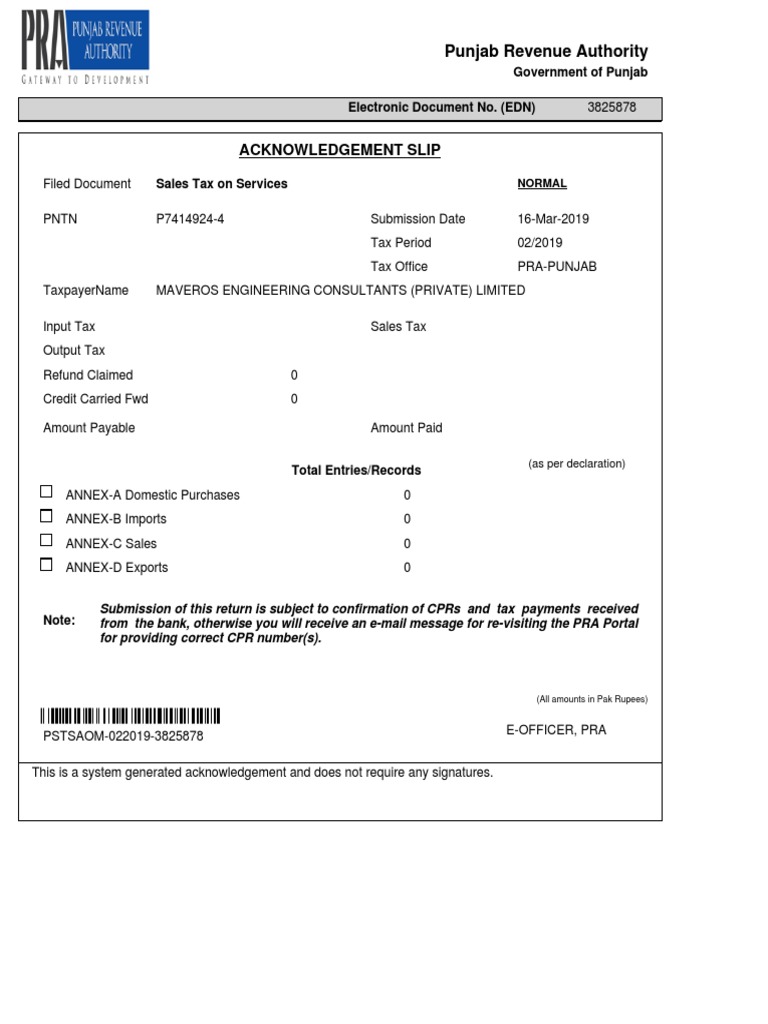 PRA PUNJAB REVENUE AUTHORITY
GATEWAY TO DEVELOPMENT

Punjab Revenue Authority
Government of Punjab

Electronic Document No. (EDN) 3825878

ACKNOWLEDGEMENT SLIP

Filed Document Sales Tax on Services NORMAL

PNTN P7414924-4 Submission Date 16-Mar-2019
Tax Period 02/2019
Tax Office PRA-PUNJAB

TaxpayerName MAVEROS ENGINEERING CONSULTANTS (PRIVATE) LIMITED

Input Tax Sales Tax
Output Tax
Refund Claimed 0
Credit Carried Fwd 0
Amount Payable Amount Paid

Total Entries/Records (as per declaration)

☐ ANNEX-A Domestic Purchases 0
☐ ANNEX-B Imports 0
☐ ANNEX-C Sales 0
☐ ANNEX-D Exports 0

Note: Submission of this return is subject to confirmation of CPRs and tax payments received from the bank, otherwise you will receive an e-mail message for re-visiting the PRA Portal for providing correct CPR number(s).

(All amounts in Pak Rupees)

PSTSAOM-022019-3825878

E-OFFICER, PRA

This is a system generated acknowledgement and does not require any signatures.